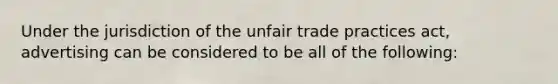 Under the jurisdiction of the unfair trade practices act, advertising can be considered to be all of the following: